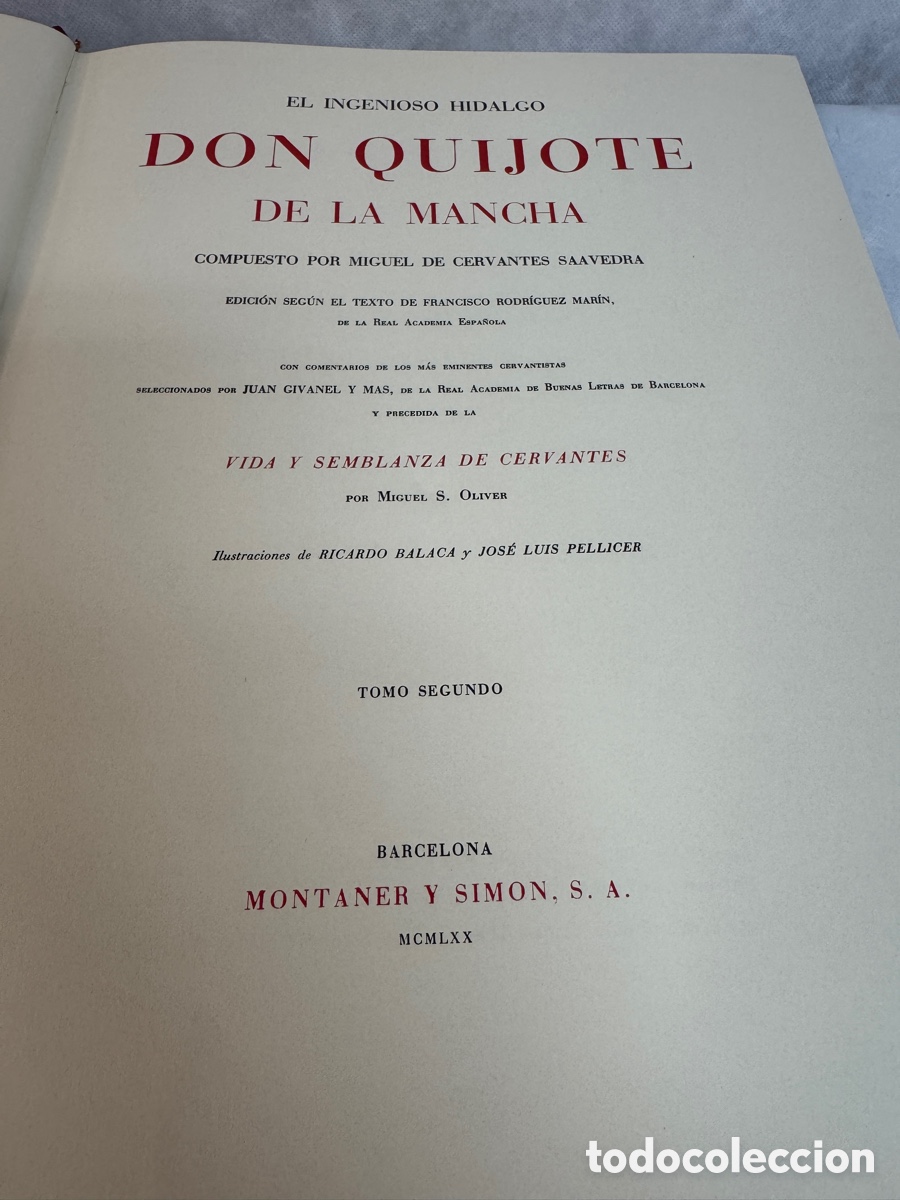 EL INGENIOSO HIDALGO

DON QUIJOTE

DE LA MANCHA

COMPUESTO POR MIGUEL DE CERVANTES SAAVEDRA

EDICIÓN SEGÚN EL TEXTO DE FRANCISCO RODRÍGUEZ MARÍN, DE LA REAL ACADEMIA ESPAÑOLA

CON COMENTARIOS DE LOS MÁS EMINENTES CERVANTISTAS SELECCIONADOS POR JUAN GIVANEL Y MAS, DE LA REAL ACADEMIA DE BUENAS LETRAS DE BARCELONA Y PRECEDIDA DE LA

VIDA Y SEMBLANZA DE CERVANTES

POR MIGUEL S. OLIVER

Ilustraciones de RICARDO BALACA y JOSÉ LUIS PELLICER

TOMO SEGUNDO

BARCELONA

MONTANER Y SIMON, S. A.

MCMLXX

todocoleccion